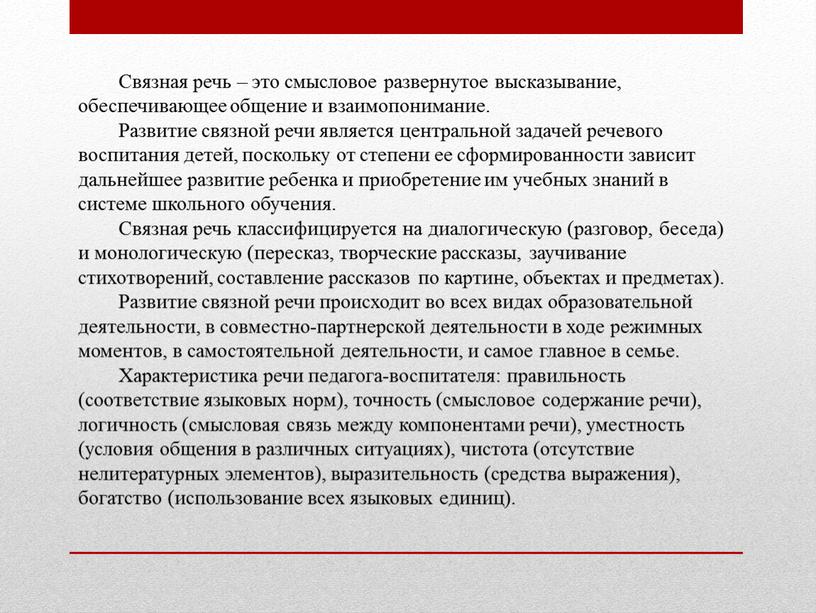 Связная речь – это смысловое развернутое высказывание, обеспечивающее общение и взаимопонимание.

Развитие связной речи является центральной задачей речевого воспитания детей, поскольку от степени ее сформированности зависит дальнейшее развитие ребенка и приобретение им учебных знаний в системе школьного обучения.

Связная речь классифицируется на диалогическую (разговор, беседа) и монологическую (пересказ, творческие рассказы, заучивание стихотворений, составление рассказов по картине, объектах и предметах).

Развитие связной речи происходит во всех видах образовательной деятельности, в совместно-партнерской деятельности в ходе режимных моментов, в самостоятельной деятельности, и самое главное в семье.

Характеристика речи педагога-воспитателя: правильность (соответствие языковых норм), точность (смысловое содержание речи), логичность (смысловая связь между компонентами речи), уместность (условия общения в различных ситуациях), чистота (отсутствие нелитературных элементов), выразительность (средства выражения), богатство (использование всех языковых единиц).